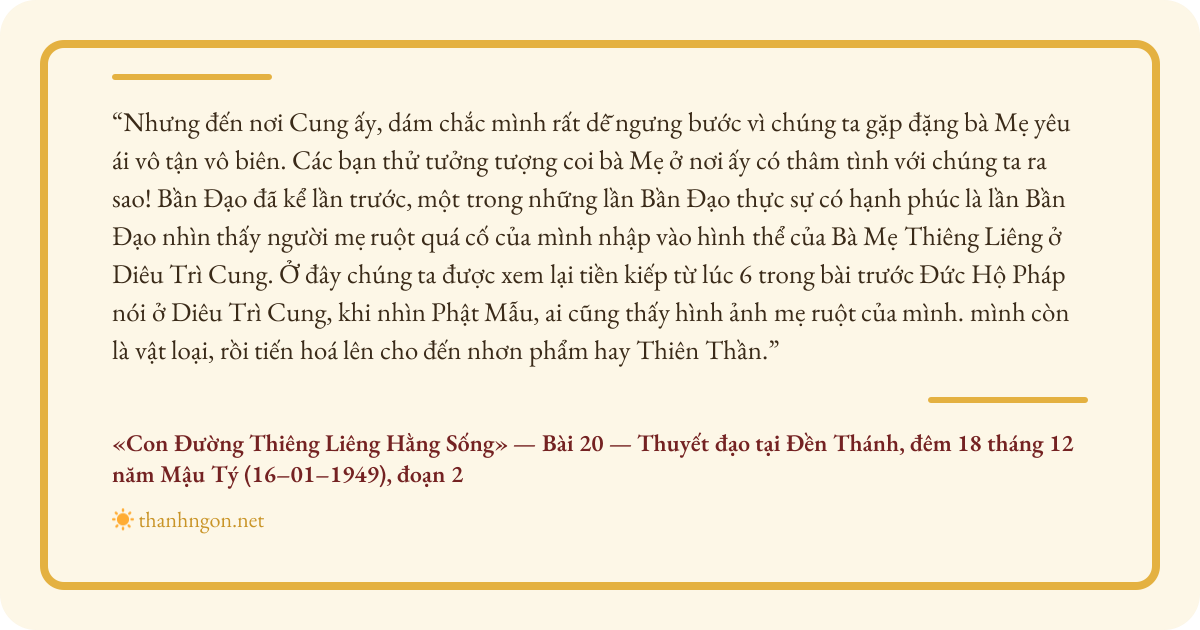 "Nhưng đến nơi Cung ấy, dám chắc mình rất dễ ngưng bước vì chúng ta gặp đặng bà Mẹ yêu ái vô tận vô biên. Các bạn thử tưởng tượng coi bà Mẹ ở nơi ấy có thâm tình với chúng ta ra sao! Bần Đạo đã kể lần trước, một trong những lần Bần Đạo thực sự có hạnh phúc là lần Bần Đạo nhìn thấy người mẹ ruột quá cố của mình nhập vào hình thể của Bà Mẹ Thiêng Liêng ở Diêu Trì Cung. Ở đây chúng ta được xem lại tiền kiếp từ lúc 6 trong bài trước Đức Hộ Pháp nói ở Diêu Trì Cung, khi nhìn Phật Mẫu, ai cũng thấy hình ảnh mẹ ruột của mình. mình còn là vật loại, rồi tiến hoá lên cho đến nhơn phẩm hay Thiên Thần."

«Con Đường Thiêng Liêng Hằng Sống» — Bài 20 — Thuyết đạo tại Đền Thánh, đêm 18 tháng 12 năm Mậu Tý (16–01–1949), đoạn 2

thanhngon.net